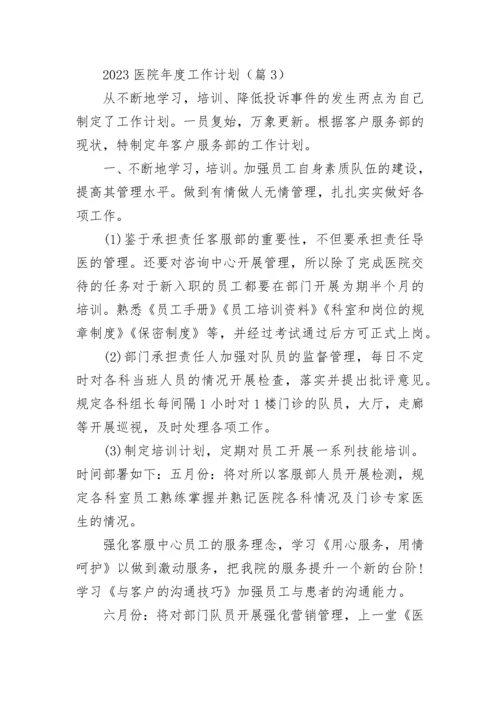 2023 医院年度工作计划（篇 3）

从不断地学习，培训、降低投诉事件的发生两点为自己制定了工作计划。一员复始，万象更新。根据客户服务部的现状，特制定年客户服务部的工作计划。

一、不断地学习，培训。加强员工自身素质队伍的建设，提高其管理水平。做到有情做人无情管理，扎扎实实做好各项工作。

(1)鉴于承担责任客服部的重要性，不但要承担责任导医的管理。还要对咨询中心开展管理，所以除了完成医院交待的任务对于新入职的员工都要在部门开展为期半个月的培训。熟悉《员工手册》《员工培训资料》《科室和岗位的规章制度》《保密制度》等，并经过考试通过后方可正式上岗。

(2)部门承担责任人加强对队员的监督管理，每日不定时对各科当班人员的情况开展检查，落实并提出批评意见。规定各科组长每间隔 1 小时对 1 楼门诊的队员，大厅，走廊等开展巡视，及时处理各项工作。

(3)制定培训计划，定期对员工开展一系列技能培训。时间部署如下：五月份：将对所以客服部人员开展检测，规定各科室员工熟练掌握并熟记医院各科情况及门诊专家医生的情况。

强化客服中心员工的服务理念，学习《用心服务，用情呵护》以做到激动服务，把我院的服务提升一个新的台阶！学习《与客户的沟通技巧》加强员工与患者的沟通能力。

六月份：将对部门队员开展强化营销管理，上一堂《医